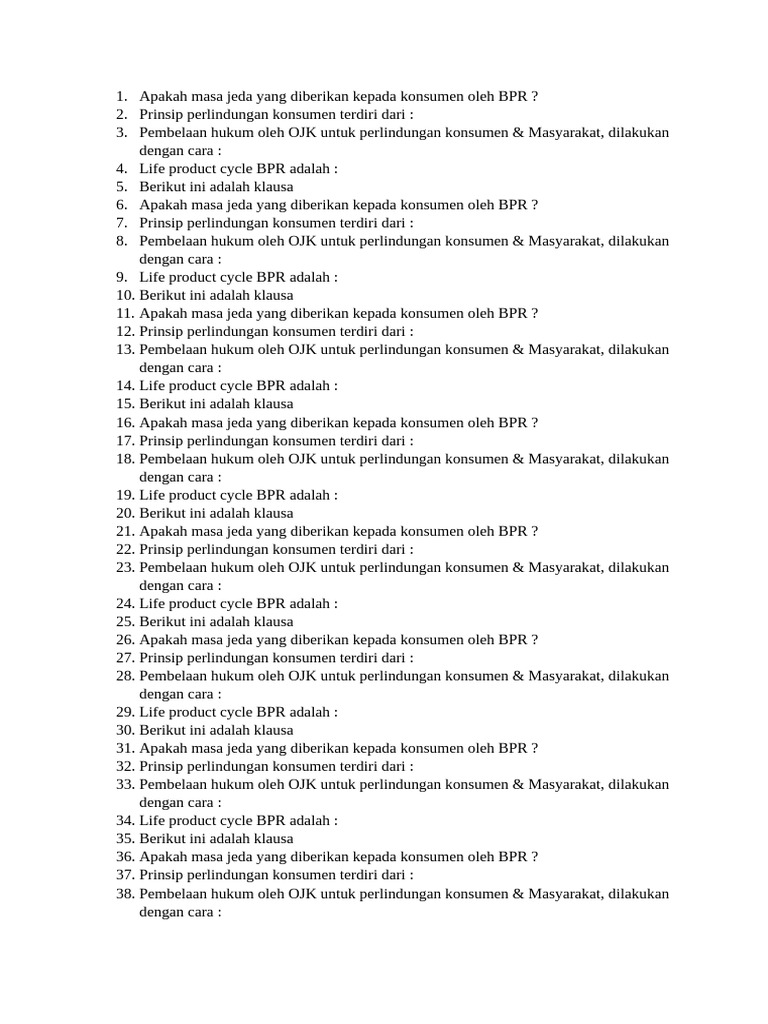 1. Apakah masa jeda yang diberikan kepada konsumen oleh BPR ?
2. Prinsip perlindungan konsumen terdiri dari :
3. Pembelaan hukum oleh OJK untuk perlindungan konsumen & Masyarakat, dilakukan dengan cara :
4. Life product cycle BPR adalah :
5. Berikut ini adalah klausa
6. Apakah masa jeda yang diberikan kepada konsumen oleh BPR ?
7. Prinsip perlindungan konsumen terdiri dari :
8. Pembelaan hukum oleh OJK untuk perlindungan konsumen & Masyarakat, dilakukan dengan cara :
9. Life product cycle BPR adalah :
10. Berikut ini adalah klausa
11. Apakah masa jeda yang diberikan kepada konsumen oleh BPR ?
12. Prinsip perlindungan konsumen terdiri dari :
13. Pembelaan hukum oleh OJK untuk perlindungan konsumen & Masyarakat, dilakukan dengan cara :
14. Life product cycle BPR adalah :
15. Berikut ini adalah klausa
16. Apakah masa jeda yang diberikan kepada konsumen oleh BPR ?
17. Prinsip perlindungan konsumen terdiri dari :
18. Pembelaan hukum oleh OJK untuk perlindungan konsumen & Masyarakat, dilakukan dengan cara :
19. Life product cycle BPR adalah :
20. Berikut ini adalah klausa
21. Apakah masa jeda yang diberikan kepada konsumen oleh BPR ?
22. Prinsip perlindungan konsumen terdiri dari :
23. Pembelaan hukum oleh OJK untuk perlindungan konsumen & Masyarakat, dilakukan dengan cara :
24. Life product cycle BPR adalah :
25. Berikut ini adalah klausa
26. Apakah masa jeda yang diberikan kepada konsumen oleh BPR ?
27. Prinsip perlindungan konsumen terdiri dari :
28. Pembelaan hukum oleh OJK untuk perlindungan konsumen & Masyarakat, dilakukan dengan cara :
29. Life product cycle BPR adalah :
30. Berikut ini adalah klausa
31. Apakah masa jeda yang diberikan kepada konsumen oleh BPR ?
32. Prinsip perlindungan konsumen terdiri dari :
33. Pembelaan hukum oleh OJK untuk perlindungan konsumen & Masyarakat, dilakukan dengan cara :
34. Life product cycle BPR adalah :
35. Berikut ini adalah klausa
36. Apakah masa jeda yang diberikan kepada konsumen oleh BPR ?
37. Prinsip perlindungan konsumen terdiri dari :
38. Pembelaan hukum oleh OJK untuk perlindungan konsumen & Masyarakat, dilakukan dengan cara :